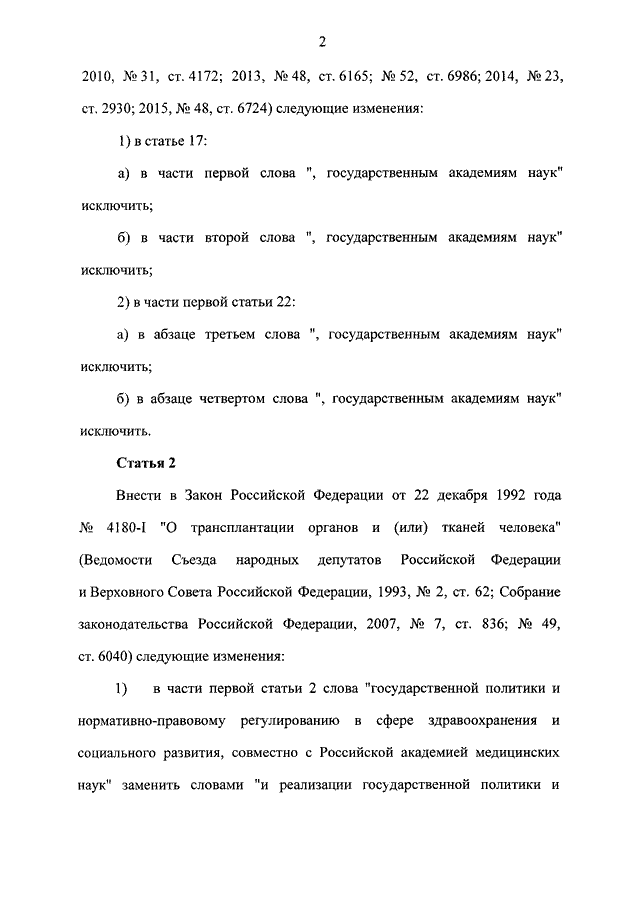 2

2010, № 31, ст. 4172; 2013, № 48, ст. 6165; № 52, ст. 6986; 2014, № 23, ст. 2930; 2015, № 48, ст. 6724) следующие изменения:

1) в статье 17:

а) в части первой слова ", государственным академиям наук" исключить;

б) в части второй слова ", государственным академиям наук" исключить;

2) в части первой статьи 22:

а) в абзаце третьем слова ", государственным академиям наук" исключить;

б) в абзаце четвертом слова ", государственным академиям наук" исключить.

Статья 2

Внести в Закон Российской Федерации от 22 декабря 1992 года № 4180-I "О трансплантации органов и (или) тканей человека" (Ведомости Съезда народных депутатов Российской Федерации и Верховного Совета Российской Федерации, 1993, № 2, ст. 62; Собрание законодательства Российской Федерации, 2007, № 7, ст. 836; № 49, ст. 6040) следующие изменения:

1) в части первой статьи 2 слова "государственной политики и нормативно-правовому регулированию в сфере здравоохранения и социального развития, совместно с Российской академией медицинских наук" заменить словами "и реализации государственной политики и